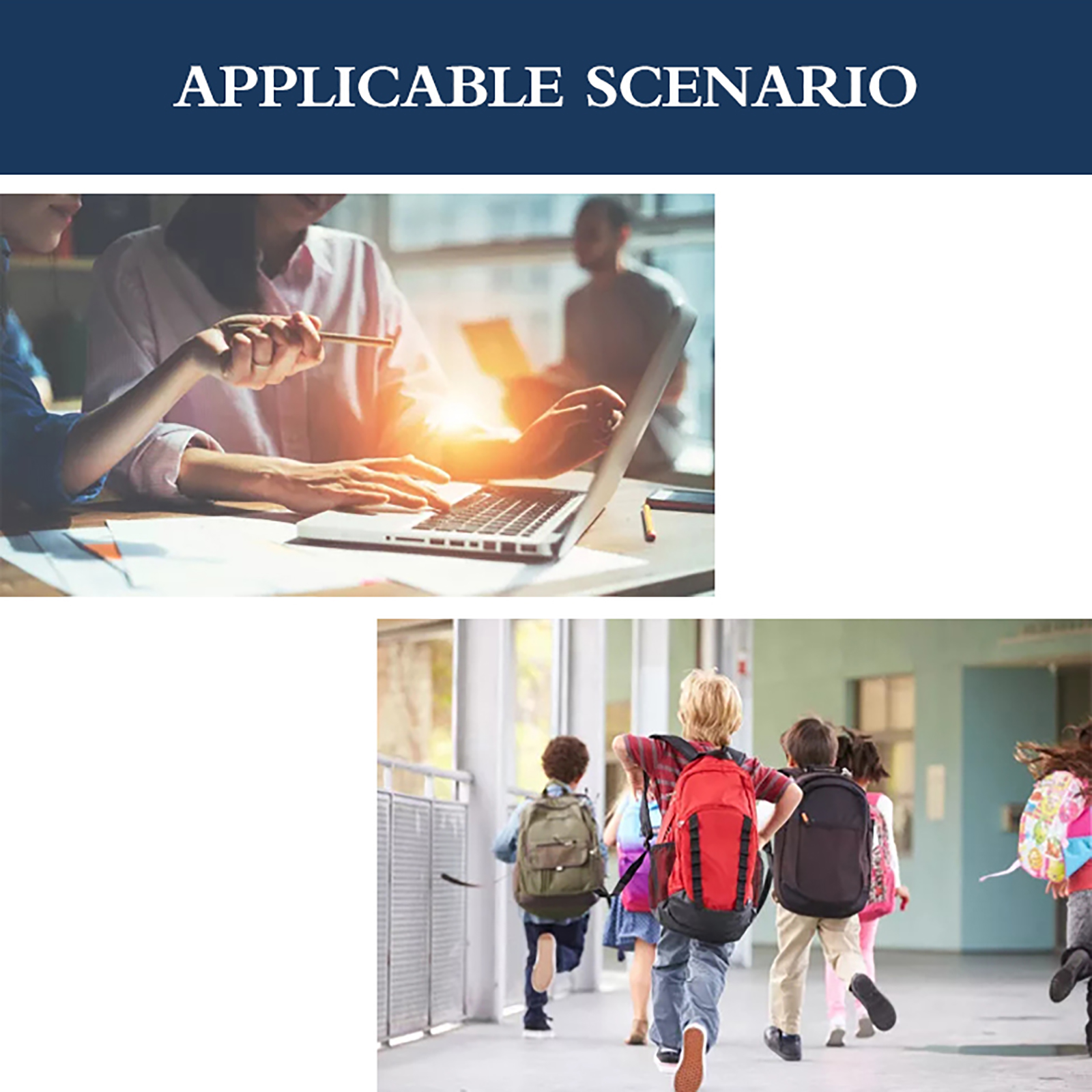 APPLICABLE SCENARIO